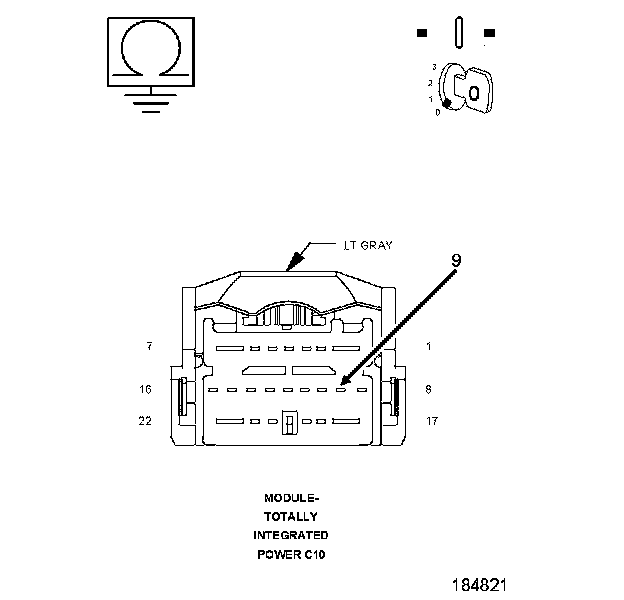 3
2
1
0

LT GRAY

9

7
1
16
8
22
17

MODULE-
TOTALLY
INTEGRATED
POWER C10

184821